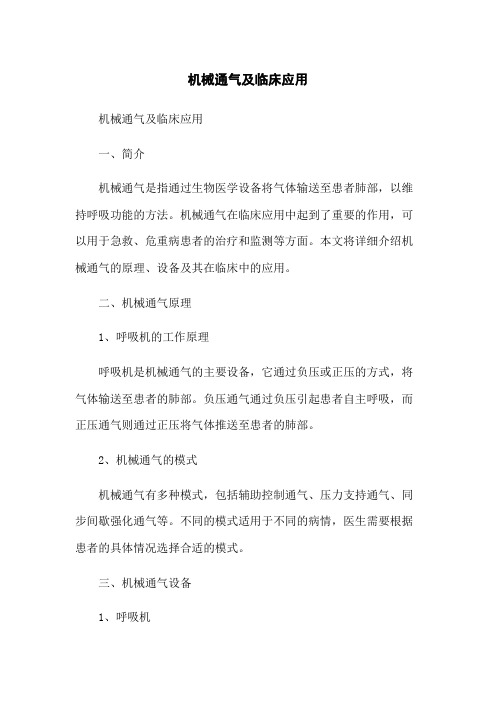 机械通气及临床应用

机械通气及临床应用

一、简介

机械通气是指通过生物医学设备将气体输送至患者肺部，以维持呼吸功能的方法。机械通气在临床应用中起到了重要的作用，可以用于急救、危重病患者的治疗和监测等方面。本文将详细介绍机械通气的原理、设备及其在临床中的应用。

二、机械通气原理

1、呼吸机的工作原理

呼吸机是机械通气的主要设备，它通过负压或正压的方式，将气体输送至患者的肺部。负压通气通过负压引起患者自主呼吸，而正压通气则通过正压将气体推送至患者的肺部。

2、机械通气的模式

机械通气有多种模式，包括辅助控制通气、压力支持通气、同步间歇强化通气等。不同的模式适用于不同的病情，医生需要根据患者的具体情况选择合适的模式。

三、机械通气设备

1、呼吸机